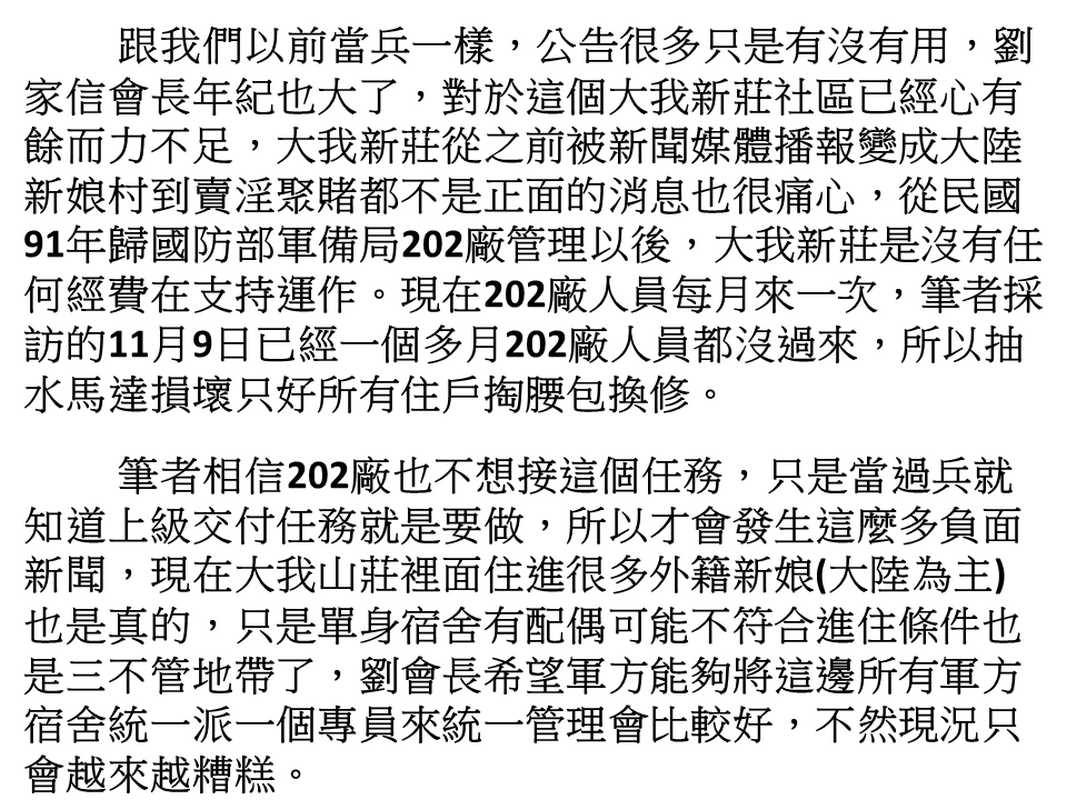 跟我們以前當兵一樣，公告很多只是有沒有用，劉家信會長年紀也大了，對於這個大我新莊社區已經心有餘而力不足，大我新莊從之前被新聞媒體播報變成大陸新娘村到賣淫聚賭都不是正面的消息也很痛心，從民國91年歸國防部軍備局202廠管理以後，大我新莊是沒有任何經費在支持運作。現在202廠人員每月來一次，筆者採訪的11月9日已經一個多月202廠人員都沒過來，所以抽水馬達損壞只好所有住戶掏腰包換修。

筆者相信202廠也不想接這個任務，只是當過兵就知道上級交付任務就是要做，所以才會發生這麼多負面新聞，現在大我山莊裡面住進很多外籍新娘(大陸為主)也是真的，只是單身宿舍有配偶可能不符合進住條件也是三不管地帶了，劉會長希望軍方能夠將這邊所有軍方宿舍統一派一個專員來統一管理會比較好，不然現況只會越來越糟糕。